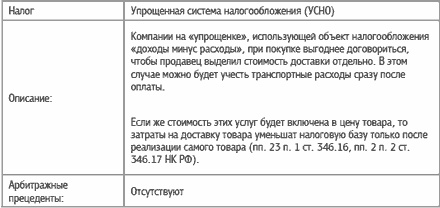 | Налог | Упрощенная система налогообложения (УСНО) |
|---|---|
| Описание: | Компании на «упрощенке», использующей объект налогообложения «доходы минус расходы», при покупке выгоднее договориться, чтобы продавец выделил стоимость доставки отдельно. В этом случае можно будет учесть транспортные расходы сразу после оплаты.<br><br>Если же стоимость этих услуг будет включена в цену товара, то затраты на доставку товара уменьшат налоговую базу только после реализации самого товара (пп. 23 п. 1 ст. 346.16, пп. 2 п. 2 ст. 346.17 НК РФ). |
| Арбитражные прецеденты: | Отсутствуют |